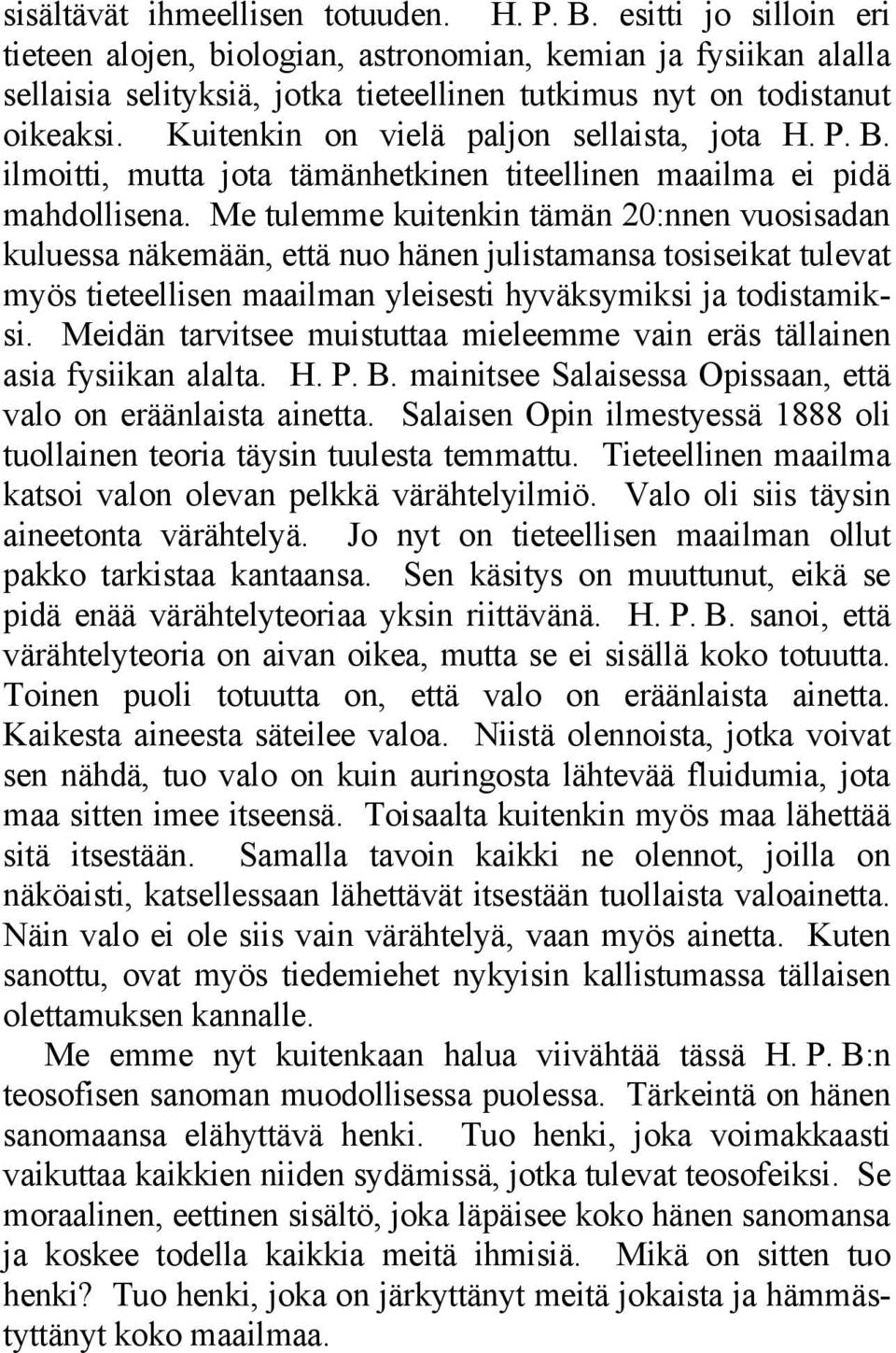 sisältävät ihmeellisen totuuden. H. P. B. esitti jo silloin eri tieteen alojen, biologian, astronomian, kemian ja fysiikan alalla sellaisia selityksiä, jotka tieteellinen tutkimus nyt on todistanut oikeaksi. Kuitenkin on vielä paljon sellaista, jota H. P. B. ilmoitti, mutta jota tämänhetkinen titeellinen maailma ei pidä mahdollisena. Me tulemme kuitenkin tämän 20:nnen vuosisadan kuluessa näkemään, että nuo hänen julistamansa tosiseikat tulevat myös tieteellisen maailman yleisesti hyväksymiksi ja todistamiksi. Meidän tarvitsee muistuttaa mieleemme vain eräs tällainen asia fysiikan alalta. H. P. B. mainitsee Salaisessa Opissaan, että valo on eräänlaista ainetta. Salaisen Opin ilmestyessä 1888 oli tuollainen teoria täysin tuulesta temmattu. Tieteellinen maailma katsoi valon olevan pelkkä värähtelyilmiö. Valo oli siis täysin aineetonta värähtelyä. Jo nyt on tieteellisen maailman ollut pakko tarkistaa kantaansa. Sen käsitys on muuttunut, eikä se pidä enää värähtelyteoriaa yksin riittävänä. H. P. B. sanoi, että värähtelyteoria on aivan oikea, mutta se ei sisällä koko totuutta. Toinen puoli totuutta on, että valo on eräänlaista ainetta. Kaikesta aineesta säteilee valoa. Niistä olennoista, jotka voivat sen nähdä, tuo valo on kuin auringosta lähtevää fluidumia, jota maa sitten imee itseensä. Toisaalta kuitenkin myös maa lähettää sitä itsestään. Samalla tavoin kaikki ne olennot, joilla on näköaisti, katsellessaan lähettävät itsestään tuollaista valoainetta. Näin valo ei ole siis vain värähtelyä, vaan myös ainetta. Kuten sanottu, ovat myös tiedemiehet nykyisin kallistumassa tällaisen olettamuksen kannalle.

Me emme nyt kuitenkaan halua viivähtää tässä H. P. B:n teosofisen sanoman muodollisessa puolessa. Tärkeintä on hänen sanomaansa elähyttävä henki. Tuo henki, joka voimakkaasti vaikuttaa kaikkien niiden sydämissä, jotka tulevat teosofeiksi. Se moraalinen, eettinen sisältö, joka läpäisee koko hänen sanomansa ja koskee todella kaikkia meitä ihmisiä. Mikä on sitten tuo henki? Tuo henki, joka on järkyttänyt meitä jokaista ja hämmästyttänyt koko maailmaa.